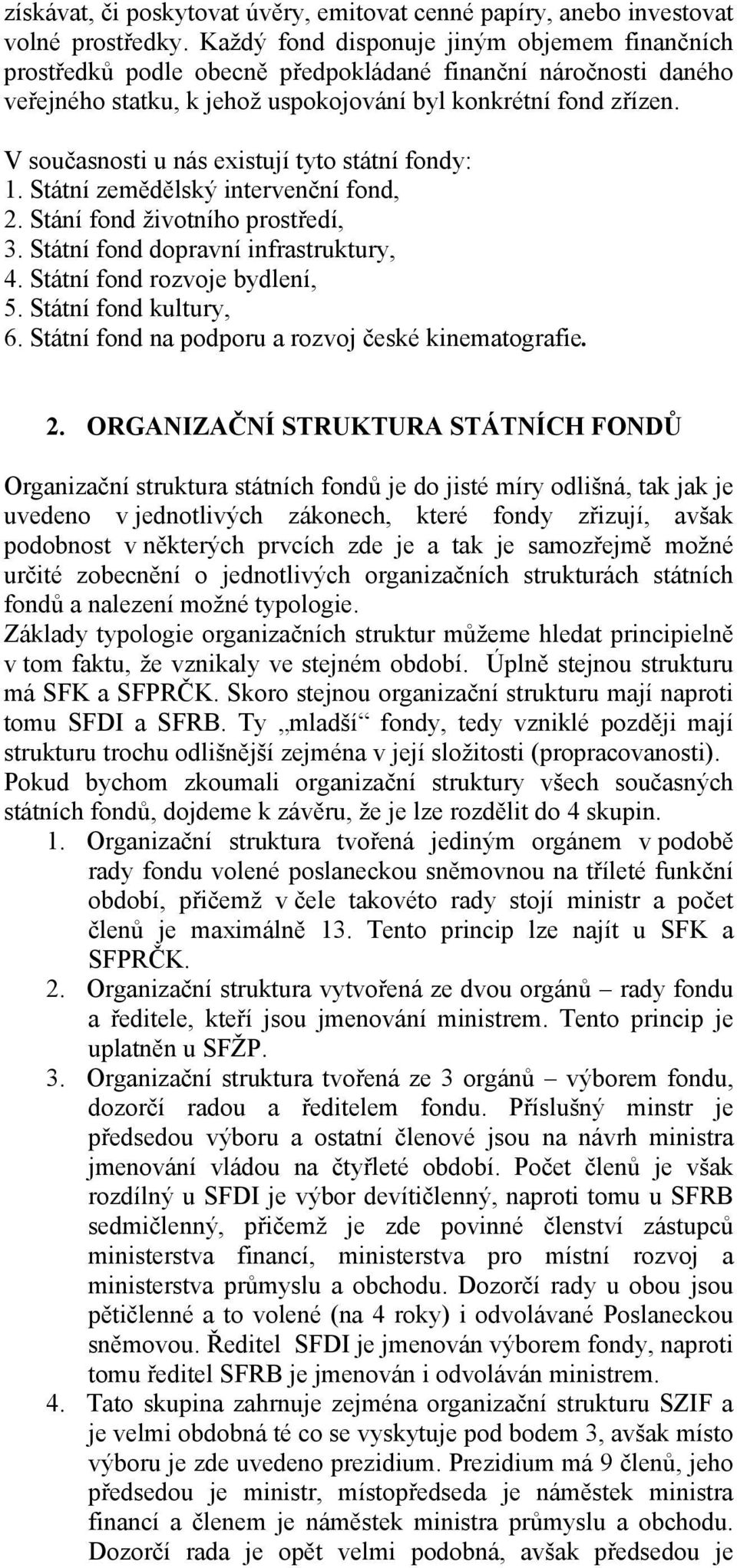 získávat, či poskytovat úvěry, emitovat cenné papíry, anebo investovat volné prostředky. Každý fond disponuje jiným objemem finančních prostředků podle obecně předpokládané finanční náročnosti daného veřejného statku, k jehož uspokojování byl konkrétní fond zřízen.

V současnosti u nás existují tyto státní fondy:
1. Státní zemědělský intervenční fond,
2. Stání fond životního prostředí,
3. Státní fond dopravní infrastruktury,
4. Státní fond rozvoje bydlení,
5. Státní fond kultury,
6. Státní fond na podporu a rozvoj české kinematografie.

2. ORGANIZAČNÍ STRUKTURA STÁTNÍCH FONDŮ

Organizační struktura státních fondů je do jisté míry odlišná, tak jak je uvedeno v jednotlivých zákonech, které fondy zřizují, avšak podobnost v některých prvcích zde je a tak je samozřejmě možné určité zobecnění o jednotlivých organizačních strukturách státních fondů a nalezení možné typologie.
Základy typologie organizačních struktur můžeme hledat principielně v tom faktu, že vznikaly ve stejném období. Úplně stejnou strukturu má SFK a SFPRČK. Skoro stejnou organizační strukturu mají naproti tomu SFDI a SFRB. Ty „mladší“ fondy, tedy vzniklé později mají strukturu trochu odlišnější zejména v její složitosti (propracovanosti). Pokud bychom zkoumali organizační struktury všech současných státních fondů, dojdeme k závěru, že je lze rozdělit do 4 skupin.
1. Organizační struktura tvořená jediným orgánem v podobě rady fondu volené poslaneckou sněmovnou na tříleté funkční období, přičemž v čele takovéto rady stojí ministr a počet členů je maximálně 13. Tento princip lze najít u SFK a SFPRČK.
2. Organizační struktura vytvořená ze dvou orgánů – rady fondu a ředitele, kteří jsou jmenování ministrem. Tento princip je uplatněn u SFŽP.
3. Organizační struktura tvořená ze 3 orgánů – výborem fondu, dozorčí radou a ředitelem fondu. Příslušný minstr je předsedou výboru a ostatní členové jsou na návrh ministra jmenování vládou na čtyřleté období. Počet členů je však rozdílný u SFDI je výbor devítičlenný, naproti tomu u SFRB sedmičlenný, přičemž je zde povinné členství zástupců ministerstva financí, ministerstva pro místní rozvoj a ministerstva průmyslu a obchodu. Dozorčí rady u obou jsou pětičlenné a to volené (na 4 roky) i odvolávané Poslaneckou sněmovou. Ředitel SFDI je jmenován výborem fondy, naproti tomu ředitel SFRB je jmenován i odvoláván ministrem.
4. Tato skupina zahrnuje zejména organizační strukturu SZIF a je velmi obdobná té co se vyskytuje pod bodem 3, avšak místo výboru je zde uvedeno prezidium. Prezidium má 9 členů, jeho předsedou je ministr, místopředseda je náměstek ministra financí a členem je náměstek ministra průmyslu a obchodu. Dozorčí rada je opět velmi podobná, avšak předsedou je